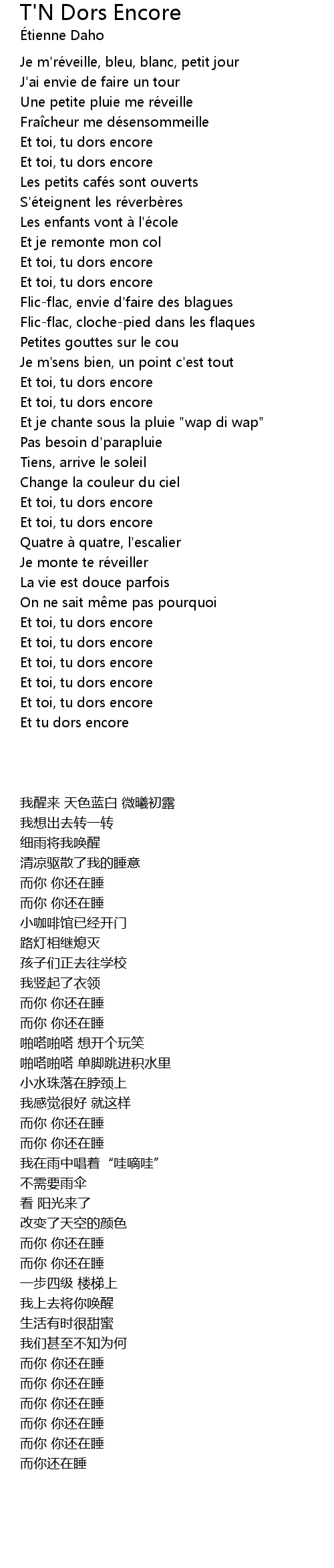 T'N Dors Encore
Étienne Daho

Je m'réveille, bleu, blanc, petit jour
J'ai envie de faire un tour
Une petite pluie me réveille
Fraîcheur me désensommeille
Et toi, tu dors encore
Et toi, tu dors encore
Les petits cafés sont ouverts
S'éteignent les réverbères
Les enfants vont à l'école
Et je remonte mon col
Et toi, tu dors encore
Et toi, tu dors encore
Flic-flac, envie d'faire des blagues
Flic-flac, cloche-pied dans les flaques
Petites gouttes sur le cou
Je m'sens bien, un point c'est tout
Et toi, tu dors encore
Et toi, tu dors encore
Et je chante sous la pluie "wap di wap"
Pas besoin d'parapluie
Tiens, arrive le soleil
Change la couleur du ciel
Et toi, tu dors encore
Et toi, tu dors encore
Quatre à quatre, l'escalier
Je monte te réveiller
La vie est douce parfois
On ne sait même pas pourquoi
Et toi, tu dors encore
Et toi, tu dors encore
Et toi, tu dors encore
Et toi, tu dors encore
Et toi, tu dors encore
Et tu dors encore

我醒来 天色蓝白 微曦初露
我想出去转一转
细雨将我唤醒
清凉驱散了我的睡意
而你 你还在睡
而你 你还在睡
小咖啡馆已经开门
路灯相继熄灭
孩子们正去往学校
我竖起了衣领
而你 你还在睡
而你 你还在睡
啪嗒啪嗒 想开个玩笑
啪嗒啪嗒 单脚跳进积水里
小水珠落在脖颈上
我感觉很好 就这样
而你 你还在睡
而你 你还在睡
我在雨中唱着“哇嘀哇”
不需要雨伞
看 阳光来了
改变了天空的颜色
而你 你还在睡
而你 你还在睡
一步四级 楼梯上
我上去将你唤醒
生活有时很甜蜜
我们甚至不知为何
而你 你还在睡
而你 你还在睡
而你 你还在睡
而你 你还在睡
而你 你还在睡
而你还在睡